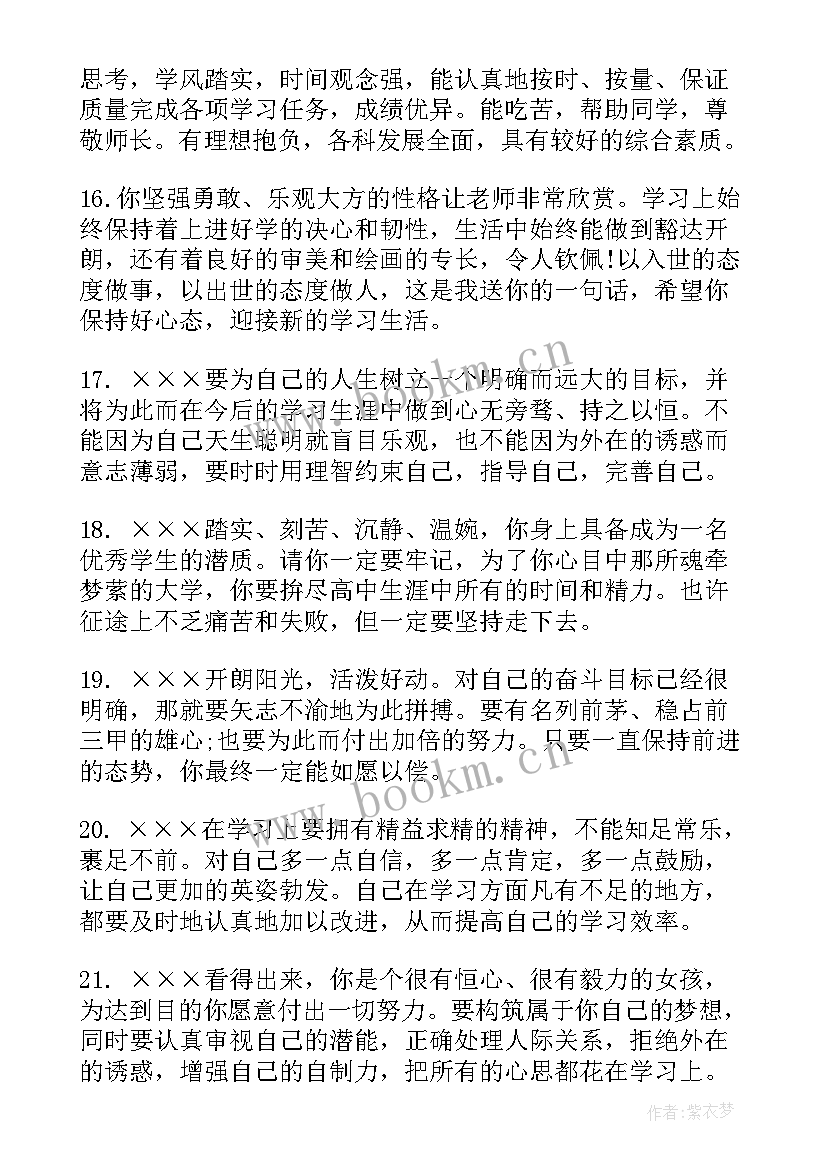 思考，学风踏实，时间观念强，能认真地按时、按量、保证质量完成各项学习任务，成绩优异。能吃苦，帮助同学，尊敬师长。有理想抱负，各科发展全面，具有较好的综合素质。

16.你坚强勇敢、乐观大方的性格让老师非常欣赏。学习上始终保持着上进好学的决心和韧性，生活中始终能做到豁达开朗，还有着良好的审美和绘画的专长，令人钦佩!以入世的态度做事，以出世的态度做人，这是我送你的一句话，希望你保持好心态，迎接新的学习生活。

17. ×××要为自己的人生树立一个明确而远大的目标，并将为此而在今后的学习生涯中做到心无旁骛、持之以恒。不能因为自己天生聪明就盲目乐观，也不能因为外在的诱惑而意志薄弱，要时时用理智约束自己，指导自己，完善自己。

18. ×××踏实、刻苦、沉静、温婉，你身上具备成为一名优秀学生的潜质。请你一定要牢记，为了你心目中那所魂牵梦萦的大学，你要拚尽高中生涯中所有的时间和精力。也许征途上不乏痛苦和失败，但一定要坚持走下去。

19. ×××开朗阳光，活泼好动。对自己的奋斗目标已经很明确，那就要矢志不渝地为此拼搏。要有名列前茅、稳占前三甲的雄心;也要为此而付出加倍的努力。只要一直保持前进的态势，你最终一定能如愿以偿。

20. ×××在学习上要拥有精益求精的精神，不能知足常乐，裹足不前。对自己多一点自信，多一点肯定，多一点鼓励，让自己更加的英姿勃发。自己在学习方面凡有不足的地方，都要及时地认真地加以改进，从而提高自己的学习效率。

21. ×××看得出来，你是个很有恒心、很有毅力的女孩，为达到目的你愿意付出一切努力。要构筑属于你自己的梦想，同时要认真审视自己的潜能，正确处理人际关系，拒绝外在的诱惑，增强自己的自制力，把所有的心思都花在学习上。

www.bookm.cn

作者:紫衣梦